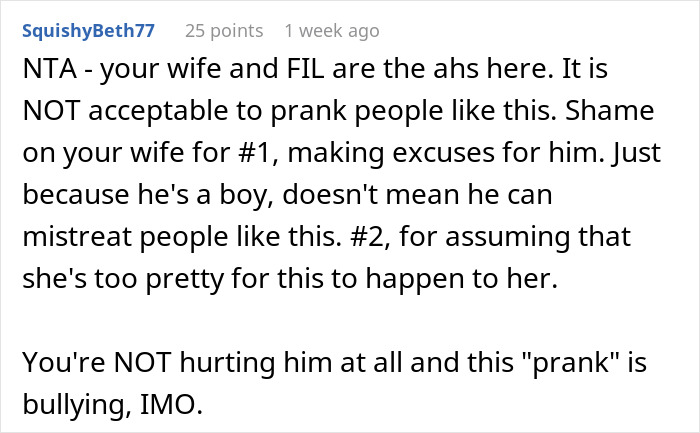 SquishyBeth77 25 points 1 week ago

NTA - your wife and FIL are the ahs here. It is NOT acceptable to prank people like this. Shame on your wife for #1, making excuses for him. Just because he's a boy, doesn't mean he can mistreat people like this. #2, for assuming that she's too pretty for this to happen to her.

You're NOT hurting him at all and this "prank" is bullying, IMO.